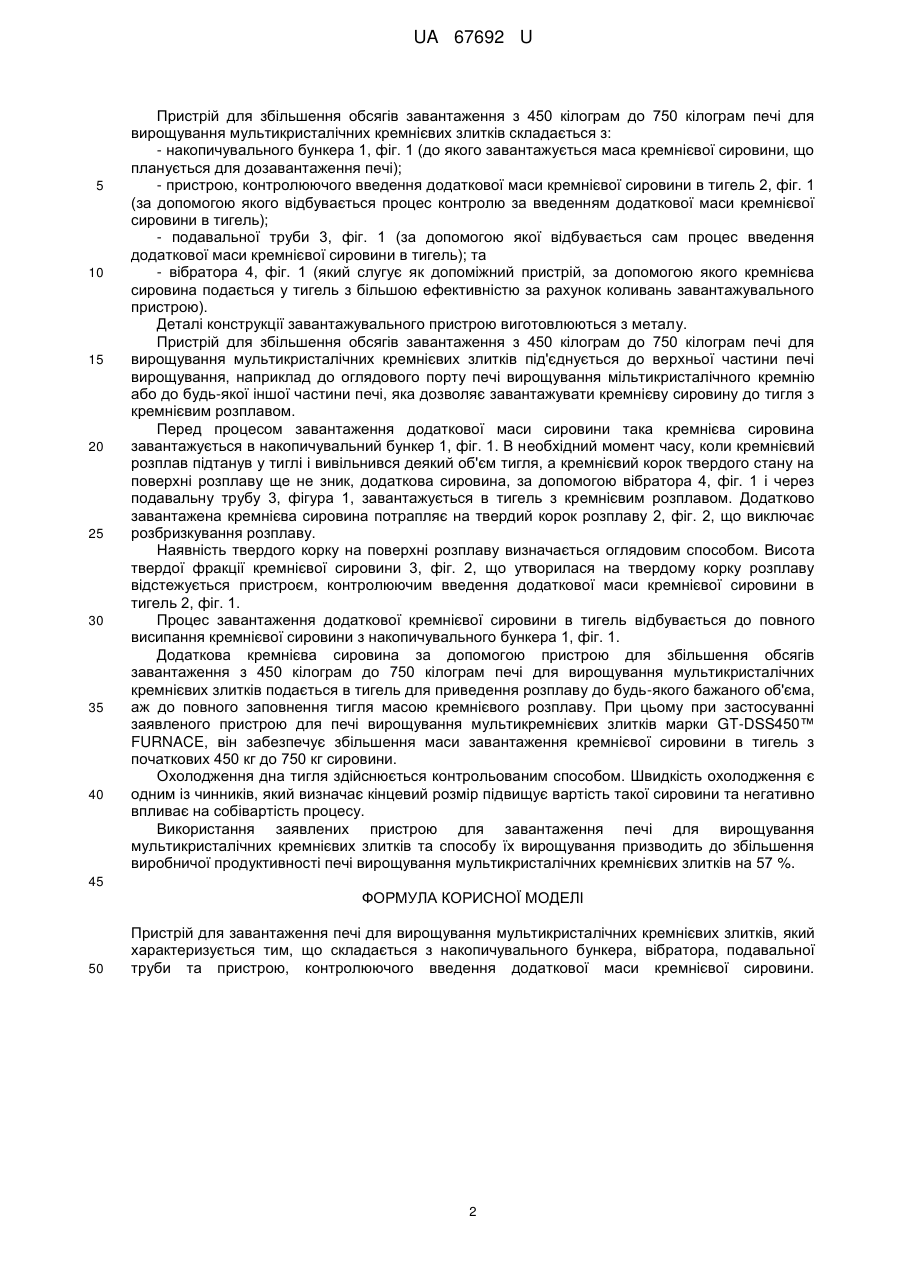 UA 67692 U

Пристрій для збільшення обсягів завантаження з 450 кілограм до 750 кілограм печі для вирощування мультикристалічних кремнієвих злитків складається з:
- накопичувального бункера 1, фіг. 1 (до якого завантажується маса кремнієвої сировини, що планується для дозавантаження печі);
5 - пристрою, контролюючого введення додаткової маси кремнієвої сировини в тигель 2, фіг. 1 (за допомогою якого відбувається процес контролю за введенням додаткової маси кремнієвої сировини в тигель);
- подавальної труби 3, фіг. 1 (за допомогою якої відбувається сам процес введення додаткової маси кремнієвої сировини в тигель); та
10 - вібратора 4, фіг. 1 (який слугує як допоміжний пристрій, за допомогою якого кремнієва сировина подається у тигель з більшою ефективністю за рахунок коливань завантажувального пристрою).
Деталі конструкції завантажувального пристрою виготовлюються з металу.
Пристрій для збільшення обсягів завантаження з 450 кілограм до 750 кілограм печі для
15 вирощування мультикристалічних кремнієвих злитків під'єднується до верхньої частини печі вирощування, наприклад до оглядового порту печі вирощування мільтикристалічного кремнію або до будь-якої іншої частини печі, яка дозволяє завантажувати кремнієву сировину до тигля з кремнієвим розплавом.
Перед процесом завантаження додаткової маси сировини така кремнієва сировина
20 завантажується в накопичувальний бункер 1, фіг. 1. В необхідний момент часу, коли кремнієвий розплав підтанув у тиглі і вивільнився деякий об'єм тигля, а кремнієвий корок твердого стану на поверхні розплаву ще не зник, додаткова сировина, за допомогою вібратора 4, фіг. 1 і через подавальну трубу 3, фігура 1, завантажується в тигель з кремнієвим розплавом. Додатково завантажена кремнієва сировина потрапляє на твердий корок розплаву 2, фіг. 2, що виключає
25 розбризкування розплаву.
Наявність твердого корку на поверхні розплаву визначається оглядовим способом. Висота твердої фракції кремнієвої сировини 3, фіг. 2, що утворилася на твердому корку розплаву відстежується пристроєм, контролюючим введення додаткової маси кремнієвої сировини в тигель 2, фіг. 1.
30 Процес завантаження додаткової кремнієвої сировини в тигель відбувається до повного висипання кремнієвої сировини з накопичувального бункера 1, фіг. 1.
Додаткова кремнієва сировина за допомогою пристрою для збільшення обсягів завантаження з 450 кілограм до 750 кілограм печі для вирощування мультикристалічних кремнієвих злитків подається в тигель для приведення розплаву до будь-якого бажаного об'єма,
35 аж до повного заповнення тигля масою кремнієвого розплаву. При цьому при застосуванні заявленого пристрою для печі вирощування мультикремнієвих злитків марки GT-DSS450™ FURNACE, він забезпечує збільшення маси завантаження кремнієвої сировини в тигель з початкових 450 кг до 750 кг сировини.
Охолодження дна тигля здійснюється контрольованим способом. Швидкість охолодження є
40 одним із чинників, який визначає кінцевий розмір підвищує вартість такої сировини та негативно впливає на собівартість процесу.
Використання заявлених пристрою для завантаження печі для вирощування мультикристалічних кремнієвих злитків та способу їх вирощування призводить до збільшення виробничої продуктивності печі вирощування мультикристалічних кремнієвих злитків на 57 %.
45
ФОРМУЛА КОРИСНОЇ МОДЕЛІ

Пристрій для завантаження печі для вирощування мультикристалічних кремнієвих злитків, який характеризується тим, що складається з накопичувального бункера, вібратора, подавальної
50 труби та пристрою, контролюючого введення додаткової маси кремнієвої сировини.

2